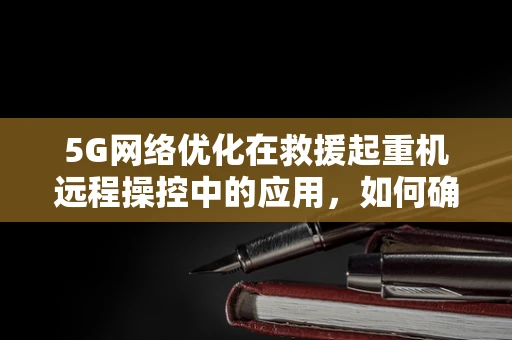 5G网络优化在救援起重机远程操控中的应用，如何确